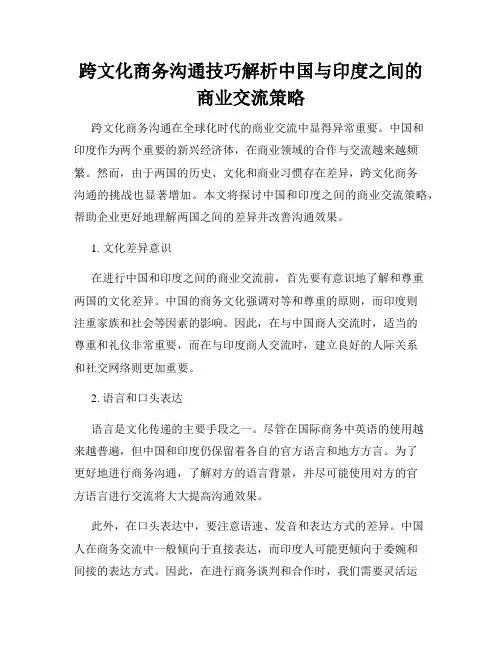 跨文化商务沟通技巧解析中国与印度之间的商业交流策略

跨文化商务沟通在全球化时代的商业交流中显得异常重要。中国和印度作为两个重要的新兴经济体，在商业领域的合作与交流越来越频繁。然而，由于两国的历史、文化和商业习惯存在差异，跨文化商务沟通的挑战也显著增加。本文将探讨中国和印度之间的商业交流策略，帮助企业更好地理解两国之间的差异并改善沟通效果。

1. 文化差异意识

在进行中国和印度之间的商业交流前，首先要有意识地了解和尊重两国的文化差异。中国的商务文化强调对等和尊重的原则，而印度则注重家族和社会等因素的影响。因此，在与中国商人交流时，适当的尊重和礼仪非常重要，而在与印度商人交流时，建立良好的人际关系和社交网络则更加重要。

2. 语言和口头表达

语言是文化传递的主要手段之一。尽管在国际商务中英语的使用越来越普遍，但中国和印度仍保留着各自的官方语言和地方方言。为了更好地进行商务沟通，了解对方的语言背景，并尽可能使用对方的官方语言进行交流将大大提高沟通效果。

此外，在口头表达中，要注意语速、发音和表达方式的差异。中国人在商务交流中一般倾向于直接表达，而印度人可能更倾向于委婉和间接的表达方式。因此，在进行商务谈判和合作时，我们需要灵活运